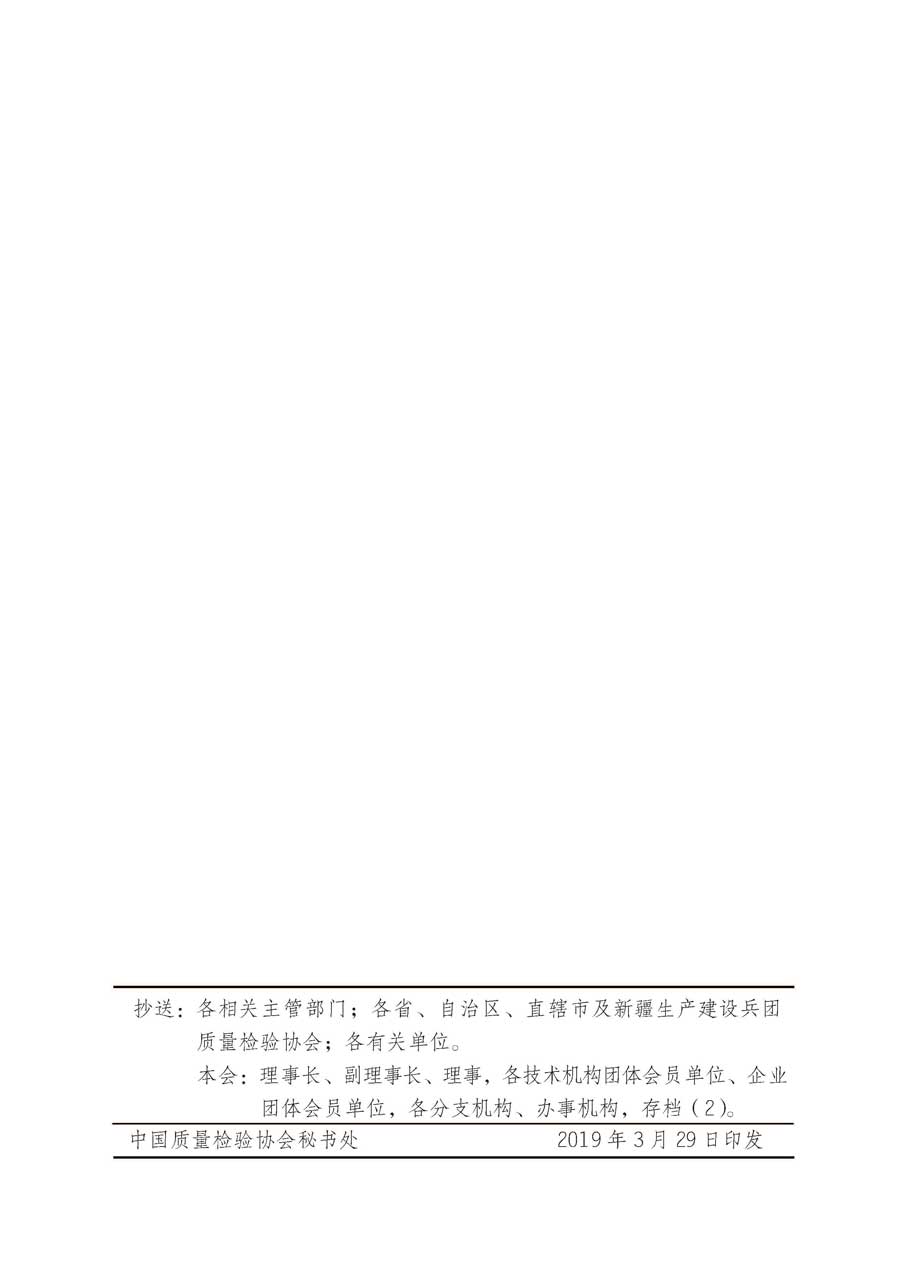 抄送：各相关主管部门；各省、自治区、直辖市及新疆生产建设兵团质量检验协会；各有关单位。

本会：理事长、副理事长、理事，各技术机构团体会员单位、企业团体会员单位，各分支机构、办事机构，存档（2）。

中国质量检验协会秘书处　　2019年3月29日印发